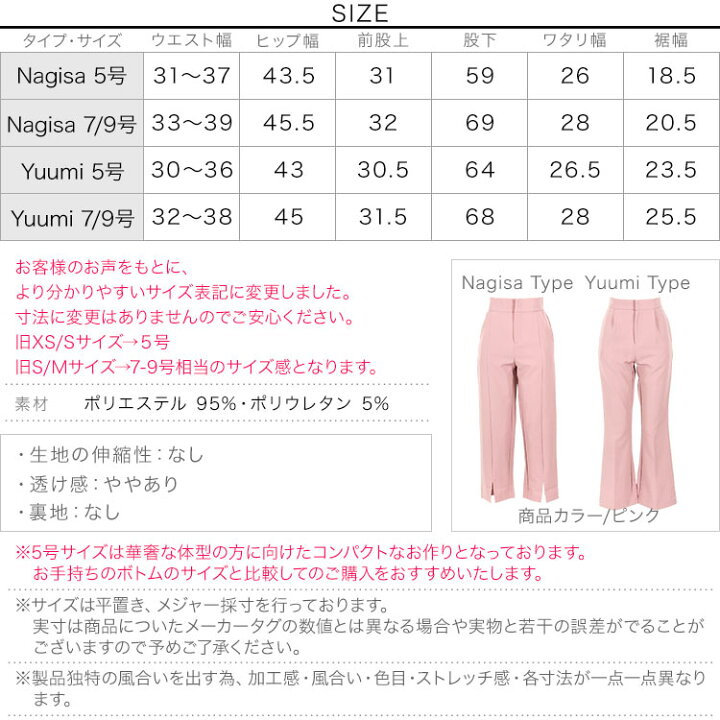 SIZE

| タイプ・サイズ | ウエスト幅 | ヒップ幅 | 前股上 | 股下 | ワタリ幅 | 裾幅 |
|---|---|---|---|---|---|---|
| Nagisa 5号 | 31～37 | 43.5 | 31 | 59 | 26 | 18.5 |
| Nagisa 7/9号 | 33～39 | 45.5 | 32 | 69 | 28 | 20.5 |
| Yuumi 5号 | 30～36 | 43 | 30.5 | 64 | 26.5 | 23.5 |
| Yuumi 7/9号 | 32～38 | 45 | 31.5 | 68 | 28 | 25.5 |

お客様のお声をもとに、
より分かりやすいサイズ表記に変更しました。
寸法に変更はありませんのでご安心ください。
旧XS/Sサイズ→5号
旧S/Mサイズ→7-9号相当のサイズ感となります。

素材　ポリエステル 95%・ポリウレタン 5%

・生地の伸縮性：なし
・透け感：ややあり
・裏地：なし

Nagisa Type　Yuumi Type
商品カラー/ピンク

※5号サイズは華奢な体型の方に向けたコンパクトなお作りとなっております。
お手持ちのボトムのサイズと比較してのご購入をおすすめいたします。

※サイズは平置き、メジャー採寸を行っております。
実寸は商品についたメーカータグの数値とは異なる場合や実物と若干の誤差がでることがございますので予めご了承ください。

※製品独特の風合いを出す為、加工感・風合い・色目・ストレッチ感・各寸法が一点一点異なります。